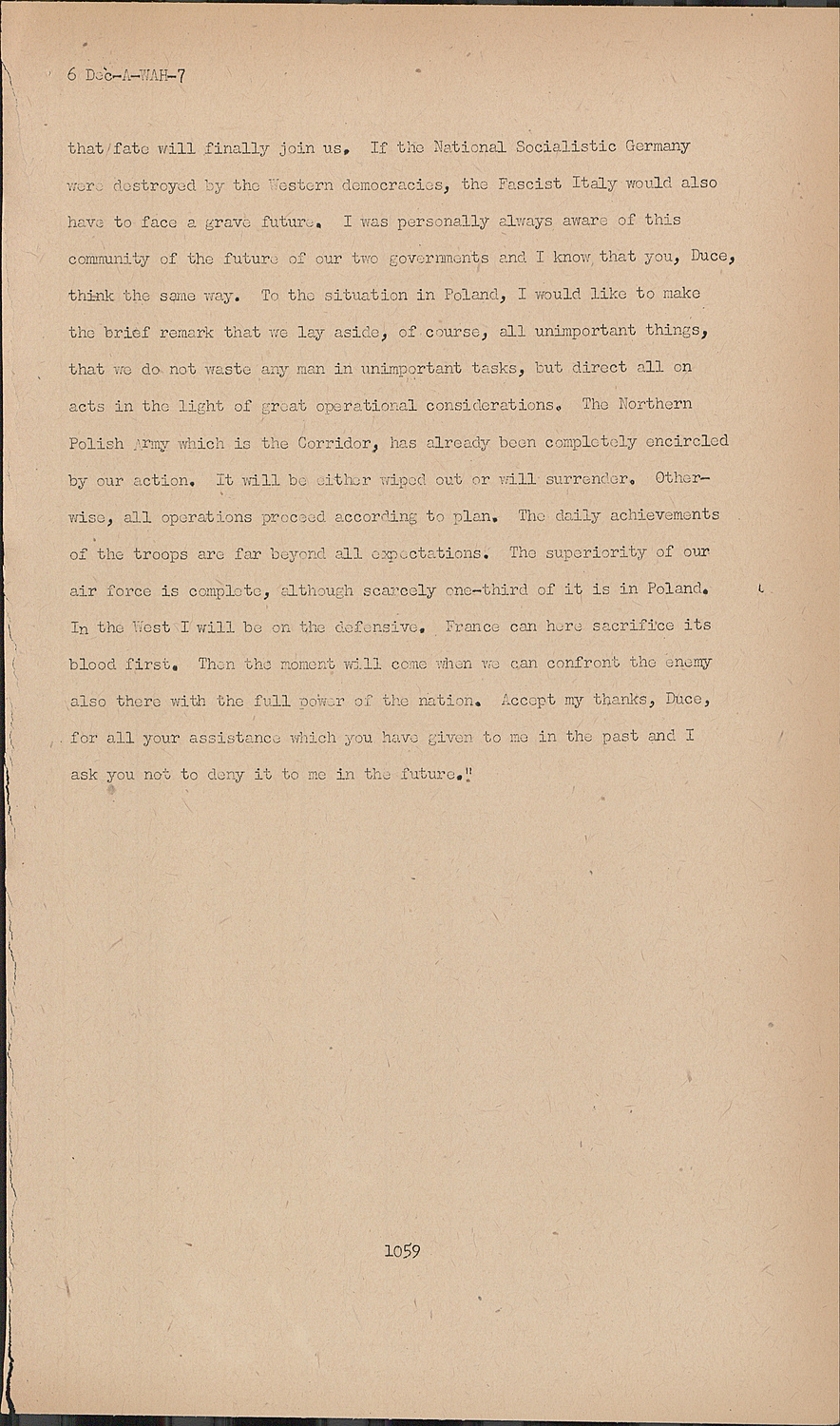 6 Dec-A-WAH-7

that fate will finally join us. If the National Socialistic Germany were destroyed by the Western democracies, the Fascist Italy would also have to face a grave future. I was personally always aware of this community of the future of our two governments and I know that you, Duce, think the same way. To the situation in Poland, I would like to make the brief remark that we lay aside, of course, all unimportant things, that we do not waste any man in unimportant tasks, but direct all on acts in the light of great operational considerations. The Northern Polish Army which is the Corridor, has already been completely encircled by our action. It will be either wiped out or will surrender. Otherwise, all operations proceed according to plan. The daily achievements of the troops are far beyond all expectations. The superiority of our air force is complete, although scarcely one-third of it is in Poland. In the West I will be on the defensive. France can here sacrifice its blood first. Then the moment will come when we can confront the enemy also there with the full power of the nation. Accept my thanks, Duce, for all your assistance which you have given to me in the past and I ask you not to deny it to me in the future."

1059